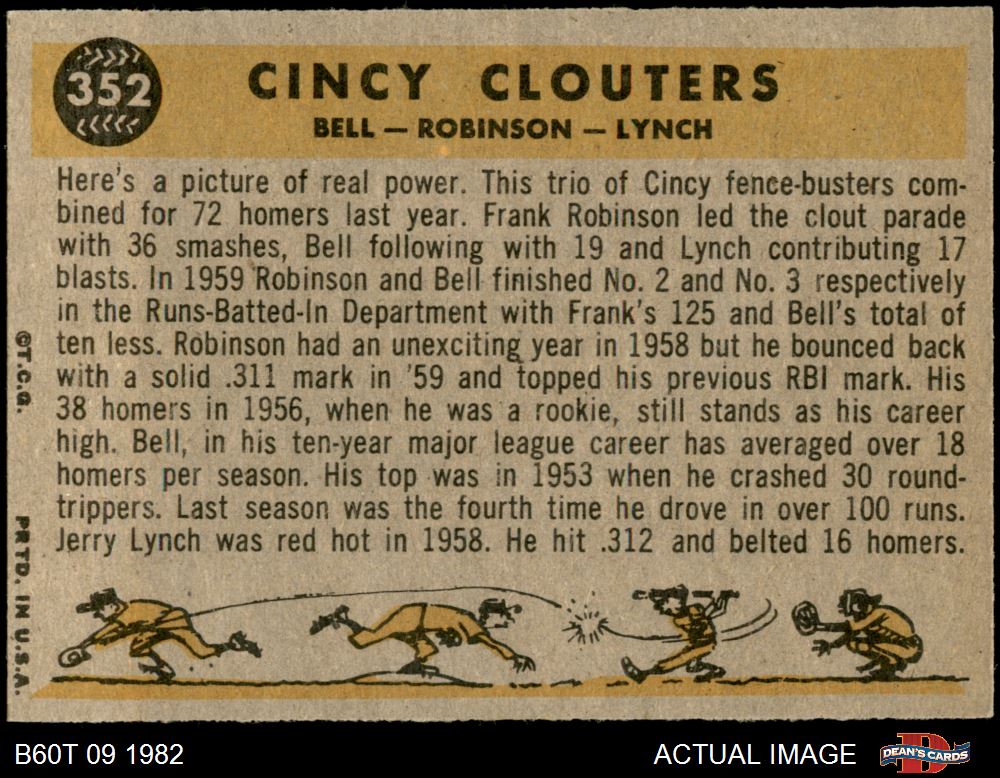 352

CINCY CLOUTERS

BELL — ROBINSON — LYNCH

Here's a picture of real power. This trio of Cincy fence-busters combined for 72 homers last year. Frank Robinson led the clout parade with 36 smashes, Bell following with 19 and Lynch contributing 17 blasts. In 1959 Robinson and Bell finished No. 2 and No. 3 respectively in the Runs-Batted-In Department with Frank's 125 and Bell's total of ten less. Robinson had an unexciting year in 1958 but he bounced back with a solid .311 mark in '59 and topped his previous RBI mark. His 38 homers in 1956, when he was a rookie, still stands as his career high. Bell, in his ten-year major league career has averaged over 18 homers per season. His top was in 1953 when he crashed 30 round-trippers. Last season was the fourth time he drove in over 100 runs. Jerry Lynch was red hot in 1958. He hit .312 and belted 16 homers.

©T.C.G.

PRTD. IN U.S.A.

B60T 09 1982

ACTUAL IMAGE

DEAN'S CARDS